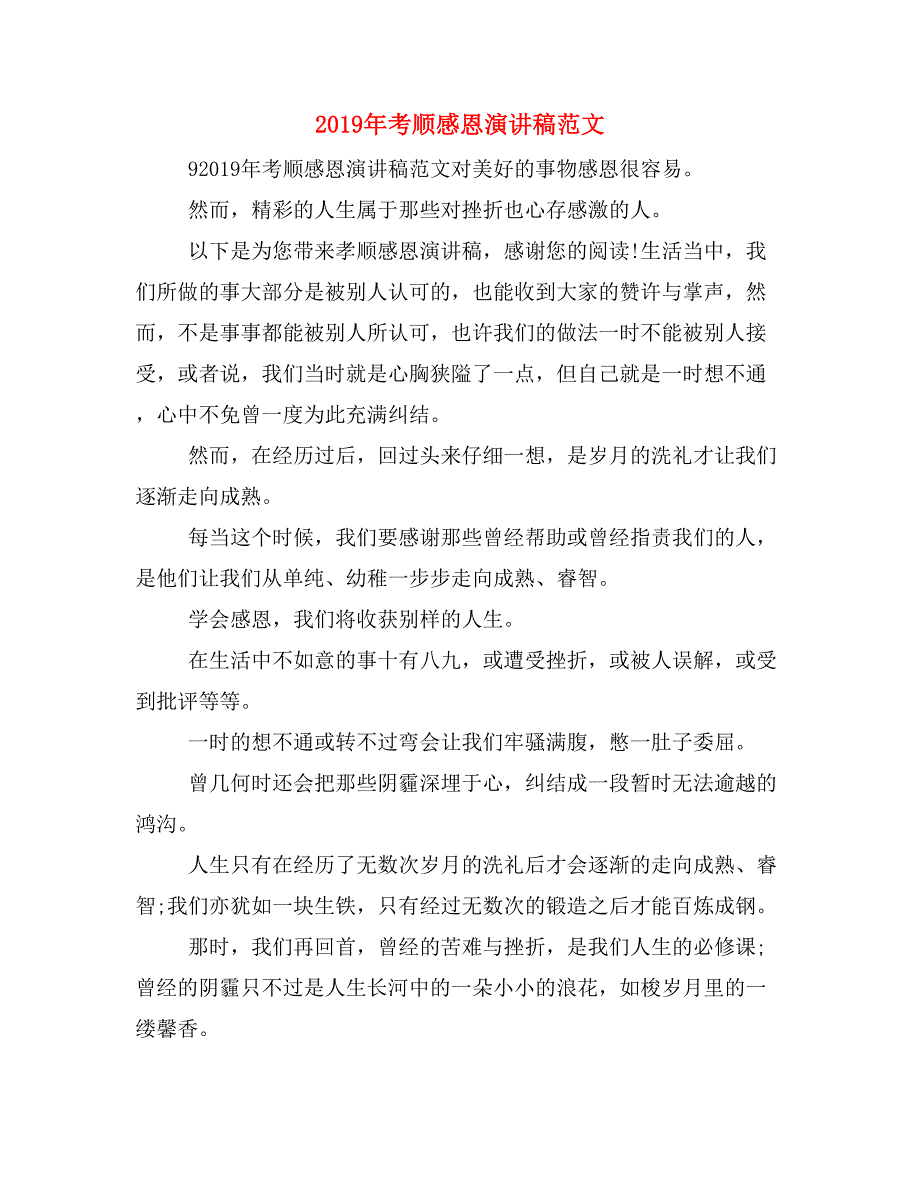 2019年考顺感恩演讲稿范文

92019年考顺感恩演讲稿范文对美好的事物感恩很容易。

然而，精彩的人生属于那些对挫折也心存感激的人。

以下是为您带来孝顺感恩演讲稿，感谢您的阅读!生活当中，我们所做的事大部分是被别人认可的，也能收到大家的赞许与掌声，然而，不是事事都能被别人所认可，也许我们的做法一时不能被别人接受，或者说，我们当时就是心胸狭隘了一点，但自己就是一时想不通，心中不免曾一度为此充满纠结。

然而，在经历过后，回过头来仔细一想，是岁月的洗礼才让我们逐渐走向成熟。

每当这个时候，我们要感谢那些曾经帮助或曾经指责我们的人，是他们让我们从单纯、幼稚一步步走向成熟、睿智。

学会感恩，我们将收获别样的人生。

在生活中不如意的事十有八九，或遭受挫折，或被人误解，或受到批评等等。

一时的想不通或转不过弯会让我们牢骚满腹，憋一肚子委屈。

曾几何时还会把那些阴霾深埋于心，纠结成一段暂时无法逾越的鸿沟。

人生只有在经历了无数次岁月的洗礼后才会逐渐的走向成熟、睿智;我们亦犹如一块生铁，只有经过无数次的锻造之后才能百炼成钢。

那时，我们再回首，曾经的苦难与挫折，是我们人生的必修课;曾经的阴霾只不过是人生长河中的一朵小小的浪花，如梭岁月里的一缕馨香。